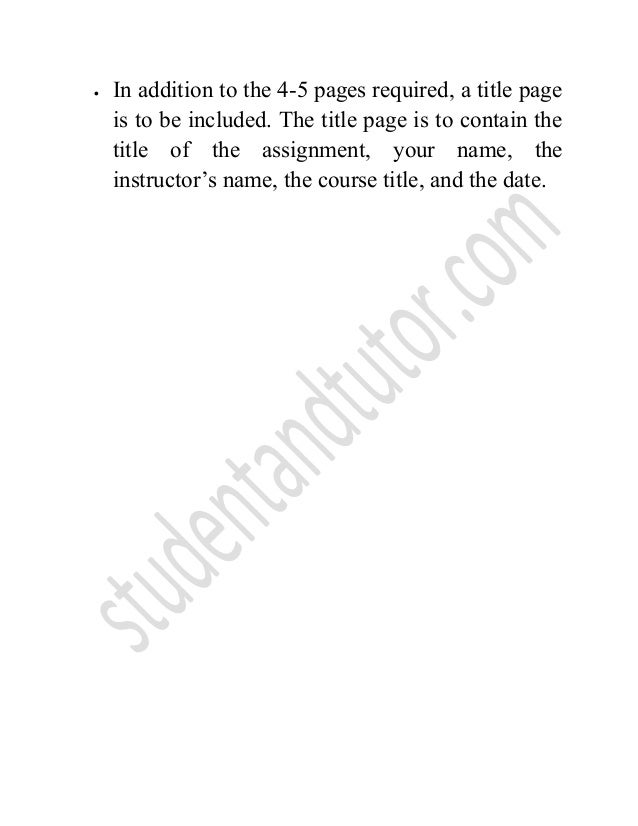 • In addition to the 4-5 pages required, a title page is to be included. The title page is to contain the title of the assignment, your name, the instructor's name, the course title, and the date.

studentandtutor.com